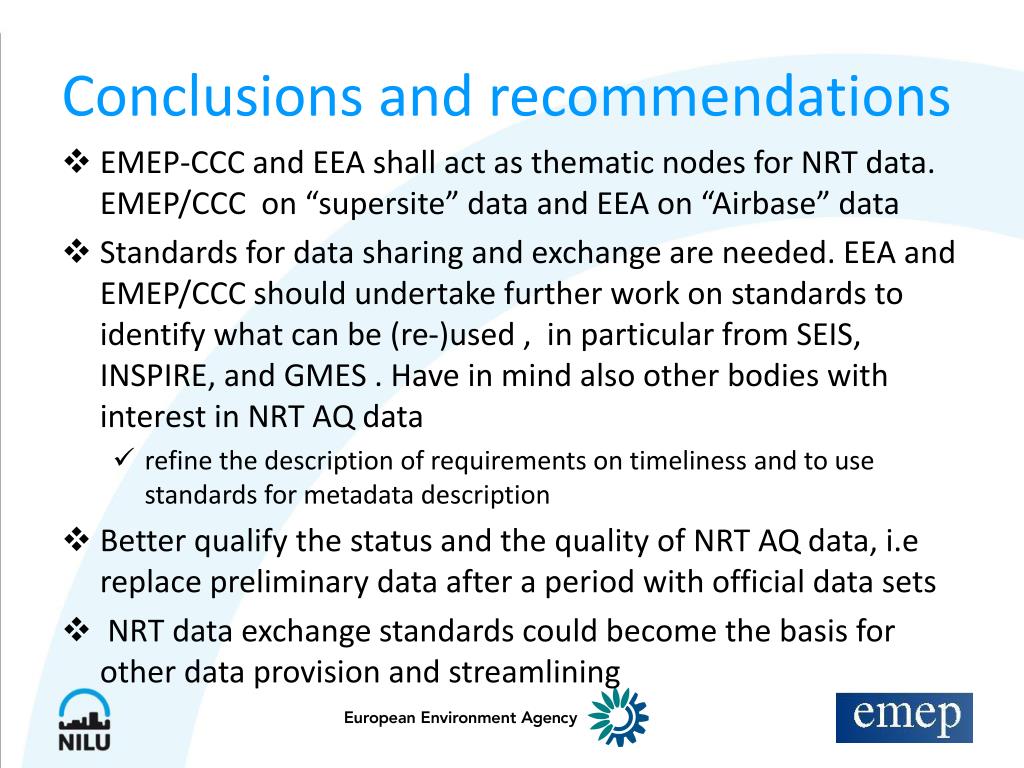 Conclusions and recommendations

❖ EMEP-CCC and EEA shall act as thematic nodes for NRT data. EMEP/CCC on “supersite” data and EEA on “Airbase” data

❖ Standards for data sharing and exchange are needed. EEA and EMEP/CCC should undertake further work on standards to identify what can be (re-)used , in particular from SEIS, INSPIRE, and GMES . Have in mind also other bodies with interest in NRT AQ data

✓ refine the description of requirements on timeliness and to use standards for metadata description

❖ Better qualify the status and the quality of NRT AQ data, i.e replace preliminary data after a period with official data sets

❖ NRT data exchange standards could become the basis for other data provision and streamlining

NILU

European Environment Agency

emep